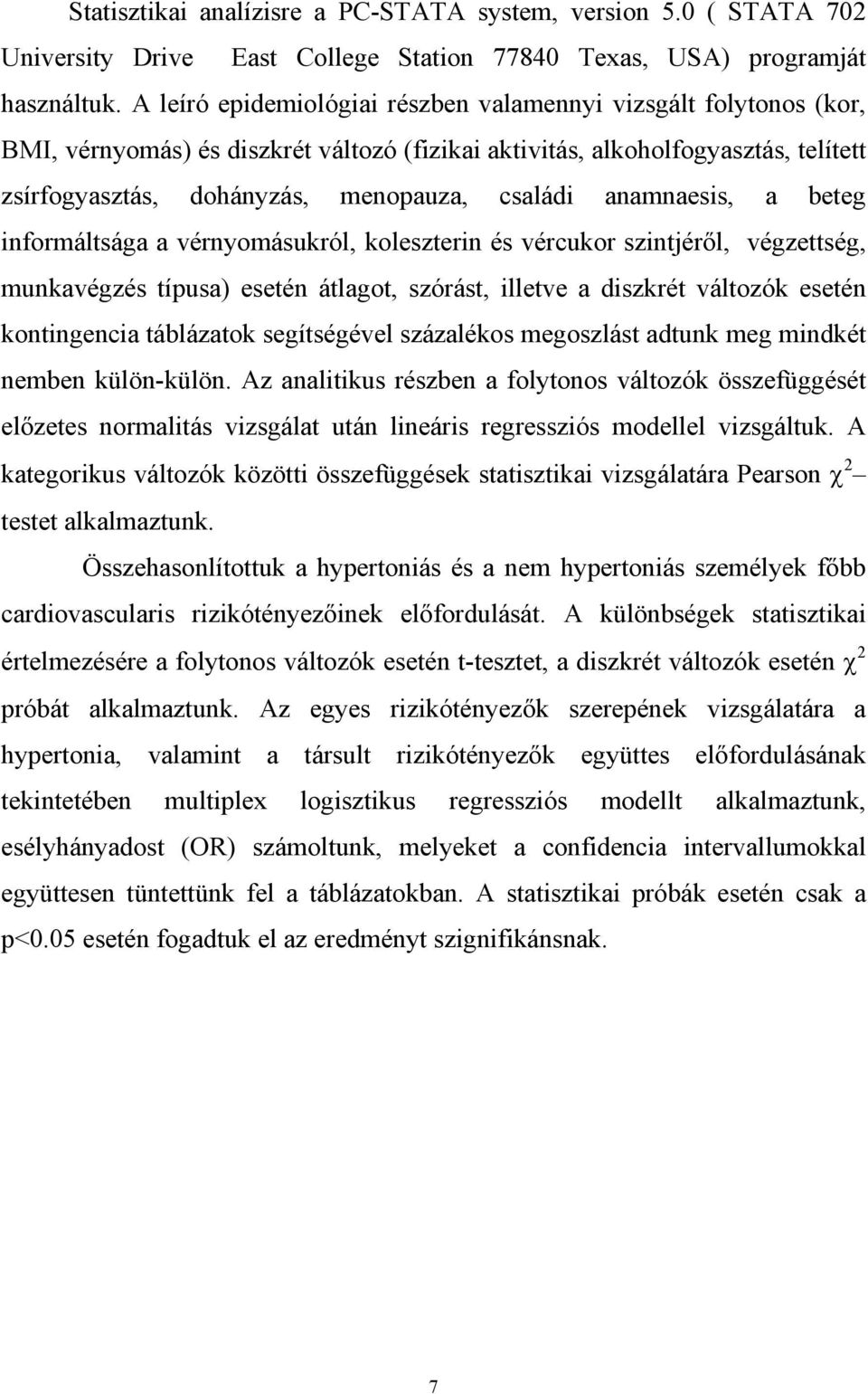 Statisztikai analízisre a PC-STATA system, version 5.0 ( STATA 702 University Drive East College Station 77840 Texas, USA) programját használtuk. A leíró epidemiológiai részben valamennyi vizsgált folytonos (kor, BMI, vérnyomás) és diszkrét változó (fizikai aktivitás, alkoholfogyasztás, telített zsírfogyasztás, dohányzás, menopauza, családi anamnaesis, a beteg informáltsága a vérnyomásukról, koleszterin és vércukor szintjéről, végzettség, munkavégzés típusa) esetén átlagot, szórást, illetve a diszkrét változók esetén kontingencia táblázatok segítségével százalékos megoszlást adtunk meg mindkét nemben külön-külön. Az analitikus részben a folytonos változók összefüggését előzetes normalitás vizsgálat után lineáris regressziós modellel vizsgáltuk. A kategorikus változók közötti összefüggések statisztikai vizsgálatára Pearson $\chi^2$ – testet alkalmaztunk.

Összehasonlítottuk a hypertoniás és a nem hypertoniás személyek főbb cardiovascularis rizikótényezőinek előfordulását. A különbségek statisztikai értelmezésére a folytonos változók esetén t-tesztet, a diszkrét változók esetén $\chi^2$ próbát alkalmaztunk. Az egyes rizikótényezők szerepének vizsgálatára a hypertonia, valamint a társult rizikótényezők együttes előfordulásának tekintetében multiplex logisztikus regressziós modellt alkalmaztunk, esélyhányadost (OR) számoltunk, melyeket a confidencia intervallumokkal együttesen tüntettünk fel a táblázatokban. A statisztikai próbák esetén csak a p<0.05 esetén fogadtuk el az eredményt szignifikánsnak.

7